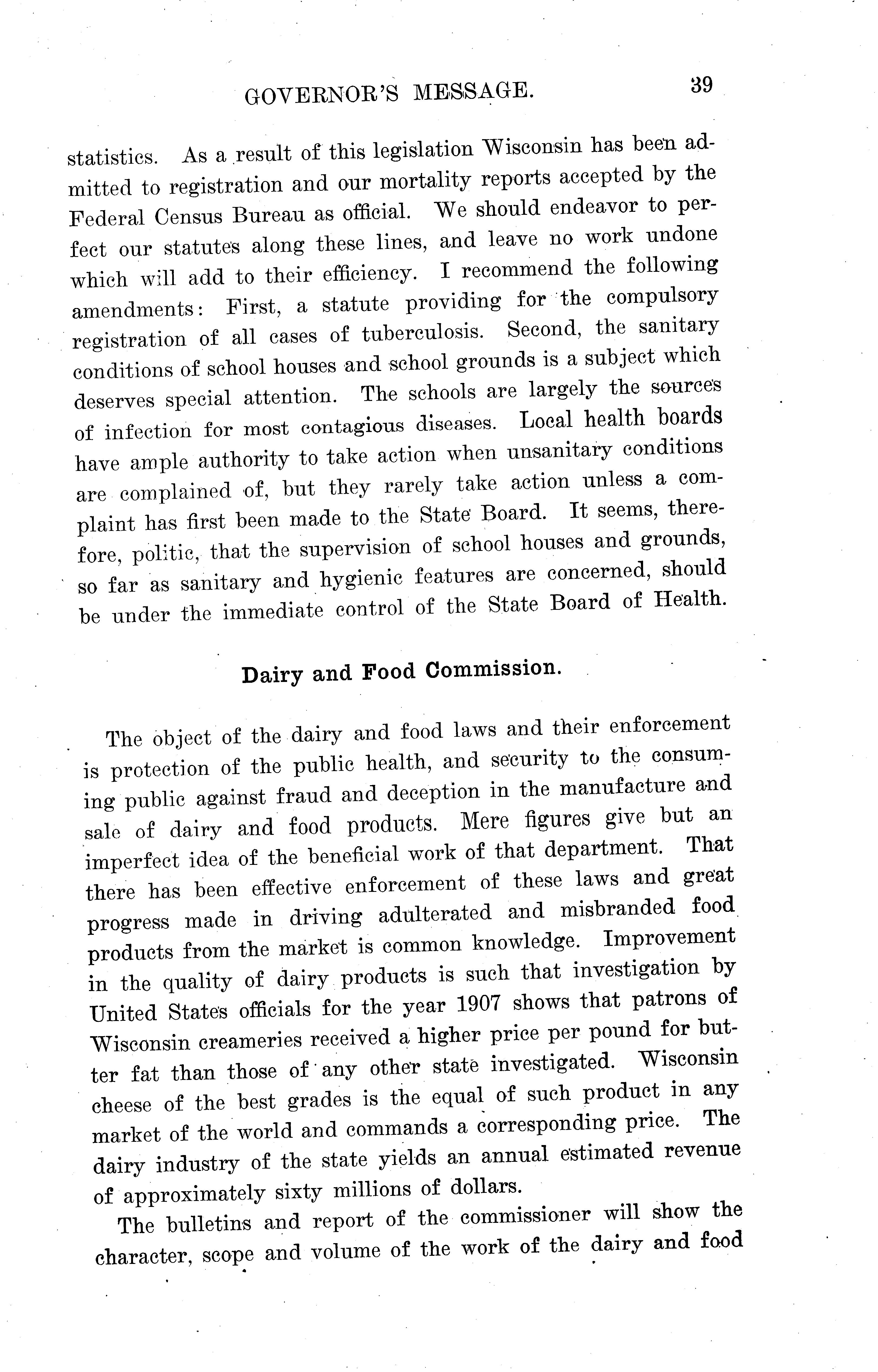 GOVERNOR'S MESSAGE. 39

statistics. As a result of this legislation Wisconsin has been admitted to registration and our mortality reports accepted by the Federal Census Bureau as official. We should endeavor to perfect our statutes along these lines, and leave no work undone which will add to their efficiency. I recommend the following amendments: First, a statute providing for the compulsory registration of all cases of tuberculosis. Second, the sanitary conditions of school houses and school grounds is a subject which deserves special attention. The schools are largely the sources of infection for most contagious diseases. Local health boards have ample authority to take action when unsanitary conditions are complained of, but they rarely take action unless a complaint has first been made to the State Board. It seems, therefore, politic, that the supervision of school houses and grounds, so far as sanitary and hygienic features are concerned, should be under the immediate control of the State Board of Health.

Dairy and Food Commission.

The object of the dairy and food laws and their enforcement is protection of the public health, and security to the consuming public against fraud and deception in the manufacture and sale of dairy and food products. Mere figures give but an imperfect idea of the beneficial work of that department. That there has been effective enforcement of these laws and great progress made in driving adulterated and misbranded food products from the market is common knowledge. Improvement in the quality of dairy products is such that investigation by United States officials for the year 1907 shows that patrons of Wisconsin creameries received a higher price per pound for butter fat than those of any other state investigated. Wisconsin cheese of the best grades is the equal of such product in any market of the world and commands a corresponding price. The dairy industry of the state yields an annual estimated revenue of approximately sixty millions of dollars.

The bulletins and report of the commissioner will show the character, scope and volume of the work of the dairy and food